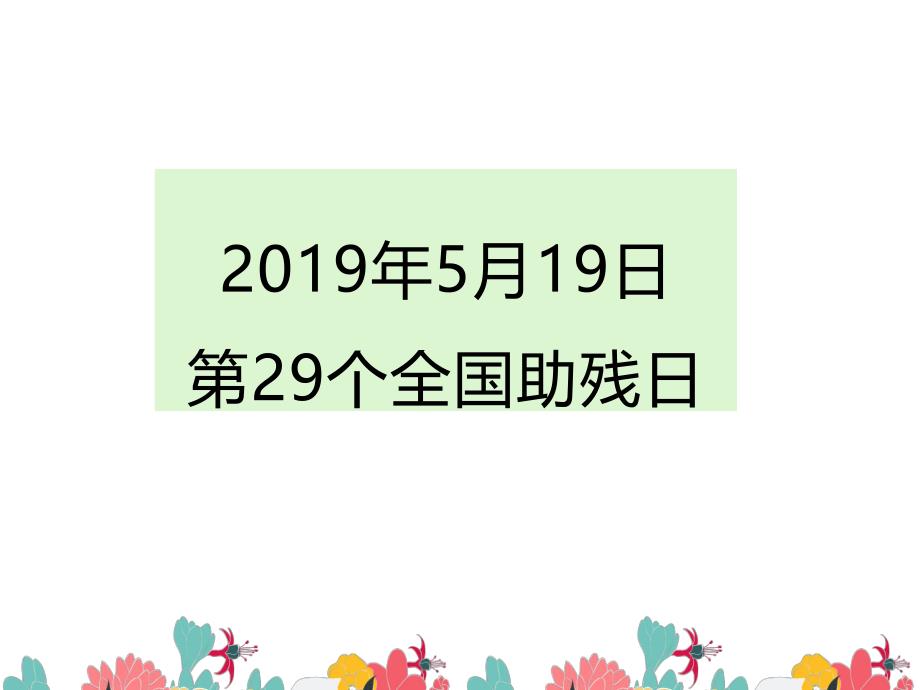 2019年5月19日
第29个全国助残日